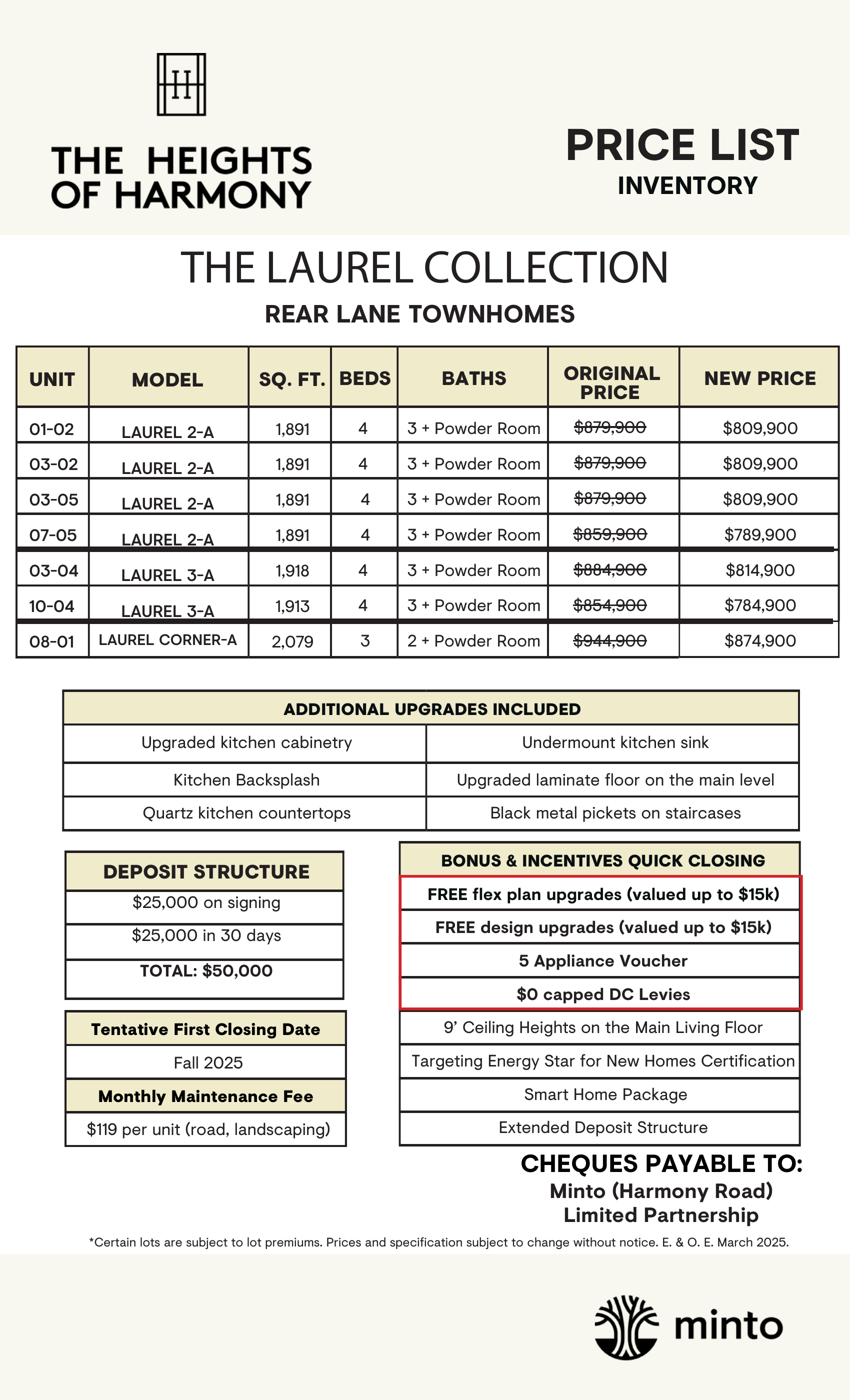 H

THE HEIGHTS OF HARMONY

PRICE LIST
INVENTORY

THE LAUREL COLLECTION
REAR LANE TOWNHOMES

| UNIT | MODEL | SQ. FT. | BEDS | BATHS | ORIGINAL PRICE | NEW PRICE |
|---|---|---|---|---|---|---|
| 01-02 | LAUREL 2-A | 1,891 | 4 | 3 + Powder Room | ~~$879,900~~ | $809,900 |
| 03-02 | LAUREL 2-A | 1,891 | 4 | 3 + Powder Room | ~~$879,900~~ | $809,900 |
| 03-05 | LAUREL 2-A | 1,891 | 4 | 3 + Powder Room | ~~$879,900~~ | $809,900 |
| 07-05 | LAUREL 2-A | 1,891 | 4 | 3 + Powder Room | ~~$859,900~~ | $789,900 |
| 03-04 | LAUREL 3-A | 1,918 | 4 | 3 + Powder Room | ~~$884,900~~ | $814,900 |
| 10-04 | LAUREL 3-A | 1,913 | 4 | 3 + Powder Room | ~~$854,900~~ | $784,900 |
| 08-01 | LAUREL CORNER-A | 2,079 | 3 | 2 + Powder Room | ~~$944,900~~ | $874,900 |

| ADDITIONAL UPGRADES INCLUDED | |
|---|---|
| Upgraded kitchen cabinetry | Undermount kitchen sink |
| Kitchen Backsplash | Upgraded laminate floor on the main level |
| Quartz kitchen countertops | Black metal pickets on staircases |

| DEPOSIT STRUCTURE |
|---|
| $25,000 on signing |
| $25,000 in 30 days |
| TOTAL: $50,000 |

| Tentative First Closing Date |
|---|
| Fall 2025 |
| Monthly Maintenance Fee |
| $119 per unit (road, landscaping) |

| BONUS & INCENTIVES QUICK CLOSING |
|---|
| FREE flex plan upgrades (valued up to $15k) |
| FREE design upgrades (valued up to $15k) |
| 5 Appliance Voucher |
| $0 capped DC Levies |
| 9' Ceiling Heights on the Main Living Floor |
| Targeting Energy Star for New Homes Certification |
| Smart Home Package |
| Extended Deposit Structure |

CHEQUES PAYABLE TO:
Minto (Harmony Road) Limited Partnership

*Certain lots are subject to lot premiums. Prices and specification subject to change without notice. E. & O. E. March 2025.

minto